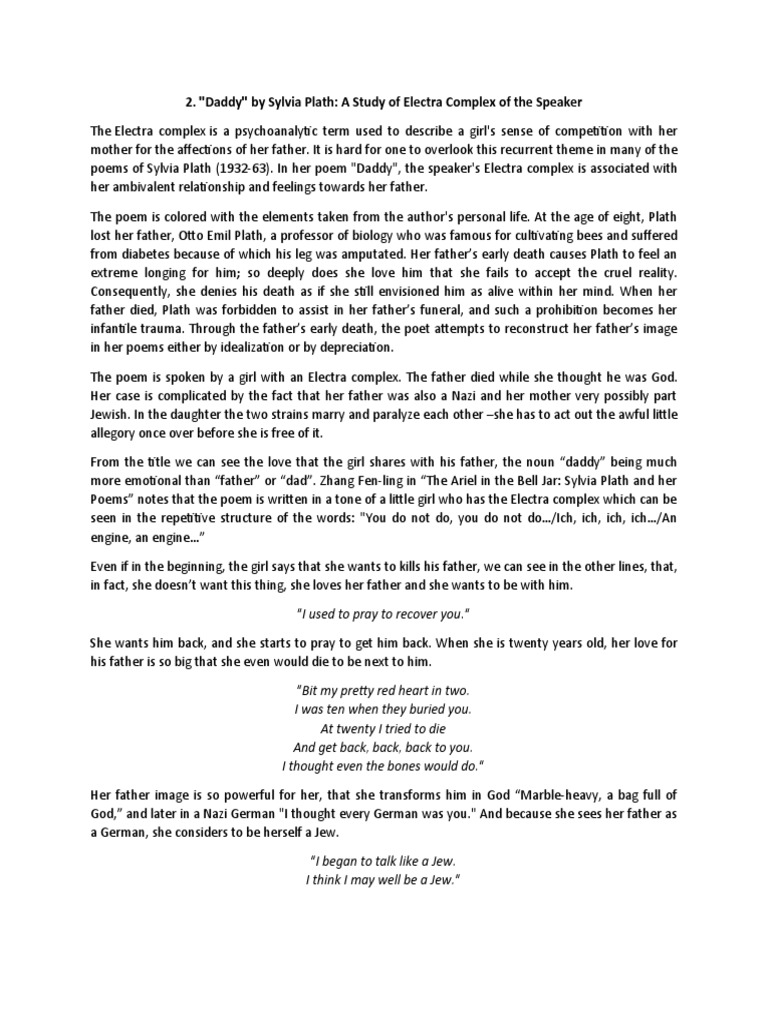 2. "Daddy" by Sylvia Plath: A Study of Electra Complex of the Speaker

The Electra complex is a psychoanalytic term used to describe a girl's sense of competition with her mother for the affections of her father. It is hard for one to overlook this recurrent theme in many of the poems of Sylvia Plath (1932-63). In her poem "Daddy", the speaker's Electra complex is associated with her ambivalent relationship and feelings towards her father.

The poem is colored with the elements taken from the author's personal life. At the age of eight, Plath lost her father, Otto Emil Plath, a professor of biology who was famous for cultivating bees and suffered from diabetes because of which his leg was amputated. Her father's early death causes Plath to feel an extreme longing for him; so deeply does she love him that she fails to accept the cruel reality. Consequently, she denies his death as if she still envisioned him as alive within her mind. When her father died, Plath was forbidden to assist in her father's funeral, and such a prohibition becomes her infantile trauma. Through the father's early death, the poet attempts to reconstruct her father's image in her poems either by idealization or by depreciation.

The poem is spoken by a girl with an Electra complex. The father died while she thought he was God. Her case is complicated by the fact that her father was also a Nazi and her mother very possibly part Jewish. In the daughter the two strains marry and paralyze each other –she has to act out the awful little allegory once over before she is free of it.

From the title we can see the love that the girl shares with his father, the noun "daddy" being much more emotional than "father" or "dad". Zhang Fen-ling in "The Ariel in the Bell Jar: Sylvia Plath and her Poems" notes that the poem is written in a tone of a little girl who has the Electra complex which can be seen in the repetitive structure of the words: "You do not do, you do not do.../Ich, ich, ich, ich.../An engine, an engine..."

Even if in the beginning, the girl says that she wants to kills his father, we can see in the other lines, that, in fact, she doesn't want this thing, she loves her father and she wants to be with him.

"I used to pray to recover you."

She wants him back, and she starts to pray to get him back. When she is twenty years old, her love for his father is so big that she even would die to be next to him.

"Bit my pretty red heart in two.
I was ten when they buried you.
At twenty I tried to die
And get back, back, back to you.
I thought even the bones would do."

Her father image is so powerful for her, that she transforms him in God "Marble-heavy, a bag full of God," and later in a Nazi German "I thought every German was you." And because she sees her father as a German, she considers to be herself a Jew.

"I began to talk like a Jew.
I think I may well be a Jew."